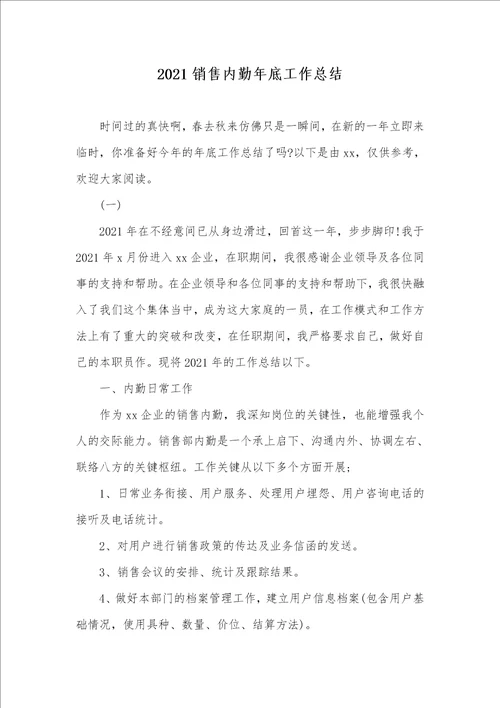 2021 销售内勤年底工作总结

时间过的真快啊，春去秋来仿佛只是一瞬间，在新的一年立即来临时，你准备好今年的年底工作总结了吗?以下是由 xx，仅供参考，欢迎大家阅读。

(一)

2021 年在不经意间已从身边滑过，回首这一年，步步脚印!我于 2021 年 x 月份进入 xx 企业，在职期间，我很感谢企业领导及各位同事的支持和帮助。在企业领导和各位同事的支持和帮助下，我很快融入了我们这个集体当中，成为这大家庭的一员，在工作模式和工作方法上有了重大的突破和改变，在任职期间，我严格要求自己，做好自己的本职员作。现将 2021 年的工作总结以下。

一、内勤日常工作

作为 xx 企业的销售内勤，我深知岗位的关键性，也能增强我个人的交际能力。销售部内勤是一个承上启下、沟通内外、协调左右、联络八方的关键枢纽。工作关键从以下多个方面开展：

1、日常业务衔接、用户服务、处理用户埋怨、用户咨询电话的接听及电话统计。

2、对用户进行销售政策的传达及业务信函的发送。

3、销售会议的安排、统计及跟踪结果。

4、做好本部门的档案管理工作，建立用户信息档案(包含用户基础情况，使用具种、数量、价位、结算方法)。